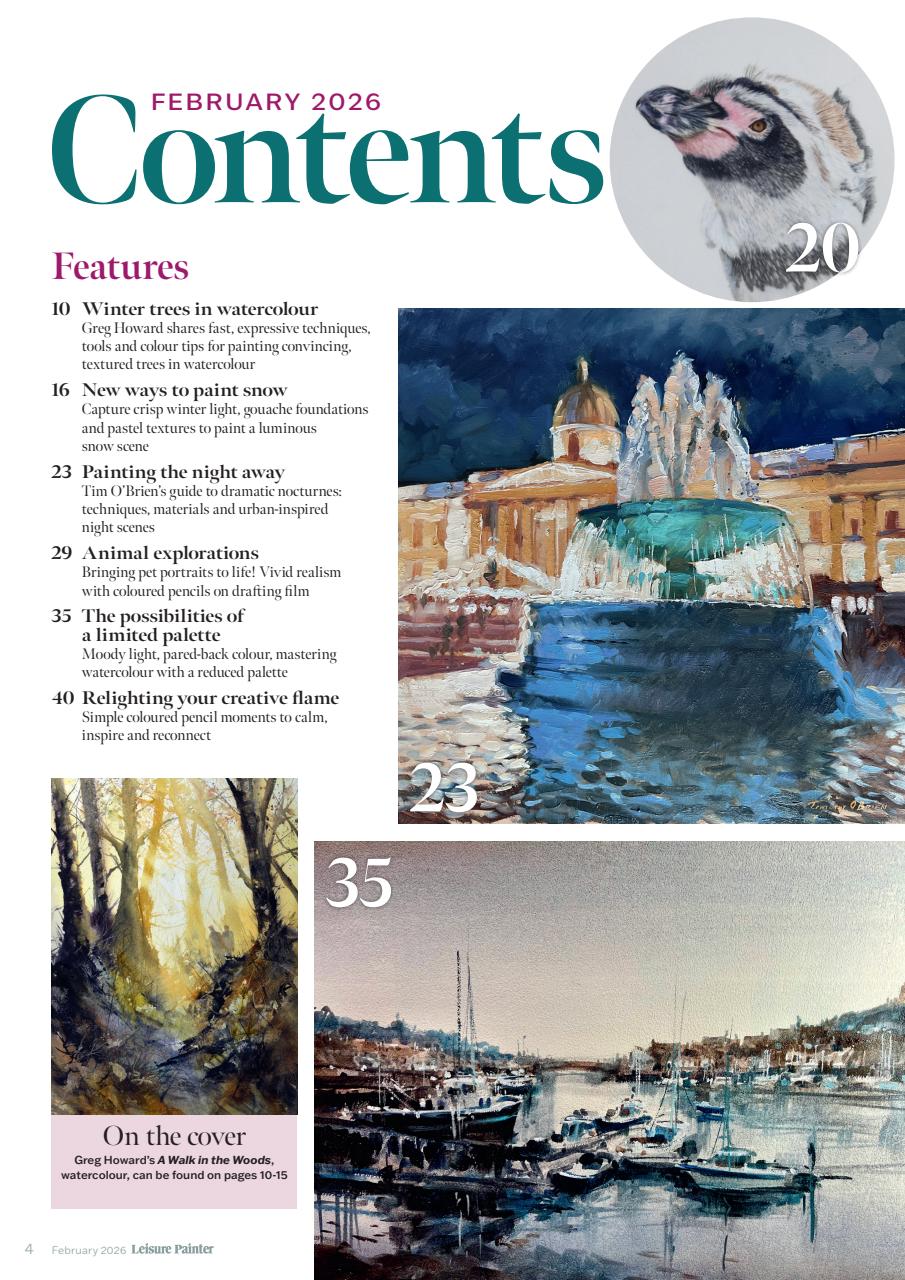 FEBRUARY 2026
Contents

20

Features

10 Winter trees in watercolour
Greg Howard shares fast, expressive techniques, tools and colour tips for painting convincing, textured trees in watercolour

16 New ways to paint snow
Capture crisp winter light, gouache foundations and pastel textures to paint a luminous snow scene

23 Painting the night away
Tim O'Brien's guide to dramatic nocturnes: techniques, materials and urban-inspired night scenes

29 Animal explorations
Bringing pet portraits to life! Vivid realism with coloured pencils on drafting film

35 The possibilities of a limited palette
Moody light, pared-back colour, mastering watercolour with a reduced palette

40 Relighting your creative flame
Simple coloured pencil moments to calm, inspire and reconnect

23

35

On the cover
Greg Howard's A Walk in the Woods, watercolour, can be found on pages 10-15

4 February 2026 Leisure Painter